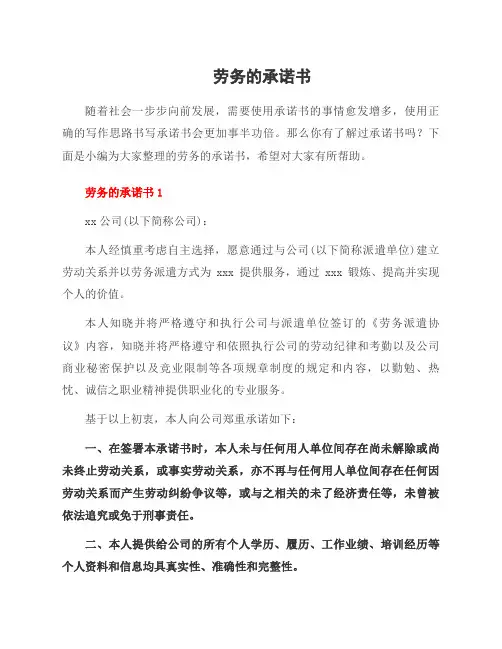 劳务的承诺书

随着社会一步步向前发展，需要使用承诺书的事情愈发增多，使用正确的写作思路书写承诺书会更加事半功倍。那么你有了解过承诺书吗？下面是小编为大家整理的劳务的承诺书，希望对大家有所帮助。

劳务的承诺书 1

xx 公司(以下简称公司)：

本人经慎重考虑自主选择，愿意通过与公司(以下简称派遣单位)建立劳动关系并以劳务派遣方式为 xxx 提供服务，通过 xxx 锻炼、提高并实现个人的价值。

本人知晓并将严格遵守和执行公司与派遣单位签订的《劳务派遣协议》内容，知晓并将严格遵守和依照执行公司的劳动纪律和考勤以及公司商业秘密保护以及竞业限制等各项规章制度的规定和内容，以勤勉、热忱、诚信之职业精神提供职业化的专业服务。

基于以上初衷，本人向公司郑重承诺如下：

一、在签署本承诺书时，本人未与任何用人单位间存在尚未解除或尚未终止劳动关系，或事实劳动关系，亦不再与任何用人单位间存在任何因劳动关系而产生劳动纠纷争议等，或与之相关的未了经济责任等，未曾被依法追究或免于刑事责任。

二、本人提供给公司的所有个人学历、履历、工作业绩、培训经历等个人资料和信息均具真实性、准确性和完整性。